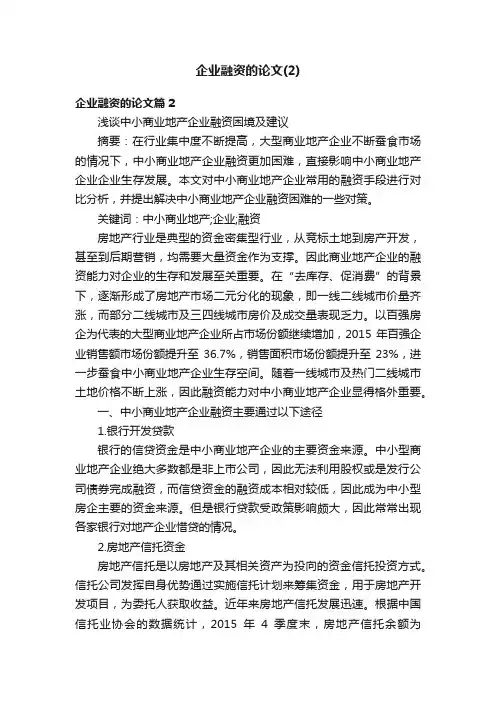 企业融资的论文(2)

企业融资的论文篇 2

浅谈中小商业地产企业融资困境及建议

摘要：在行业集中度不断提高，大型商业地产企业不断蚕食市场的情况下，中小商业地产企业融资更加困难，直接影响中小商业地产企业企业生存发展。本文对中小商业地产企业常用的融资手段进行对比分析，并提出解决中小商业地产企业融资困难的一些对策。

关键词：中小商业地产;企业;融资

房地产行业是典型的资金密集型行业，从竞标土地到房产开发，甚至到后期营销，均需要大量资金作为支撑。因此商业地产企业的融资能力对企业的生存和发展至关重要。在“去库存、促消费”的背景下，逐渐形成了房地产市场二元分化的现象，即一线二线城市价量齐涨，而部分二线城市及三四线城市房价及成交量表现乏力。以百强房企为代表的大型商业地产企业所占市场份额继续增加，2015 年百强企业销售额市场份额提升至 36.7%，销售面积市场份额提升至 23%，进一步蚕食中小商业地产企业生存空间。随着一线城市及热门二线城市土地价格不断上涨，因此融资能力对中小商业地产企业显得格外重要。

一、中小商业地产企业融资主要通过以下途径

1.银行开发贷款

银行的信贷资金是中小商业地产企业的主要资金来源。中小型商业地产企业绝大多数都是非上市公司，因此无法利用股权或是发行公司债券完成融资，而信贷资金的融资成本相对较低，因此成为中小型房企主要的资金来源。但是银行贷款受政策影响颇大，因此常常出现各家银行对地产企业惜贷的情况。

2.房地产信托资金

房地产信托是以房地产及其相关资产为投向的资金信托投资方式。信托公司发挥自身优势通过实施信托计划来筹集资金，用于房地产开发项目，为委托人获取收益。近年来房地产信托发展迅速。根据中国信托业协会的数据统计，2015 年 4 季度末，房地产信托余额为